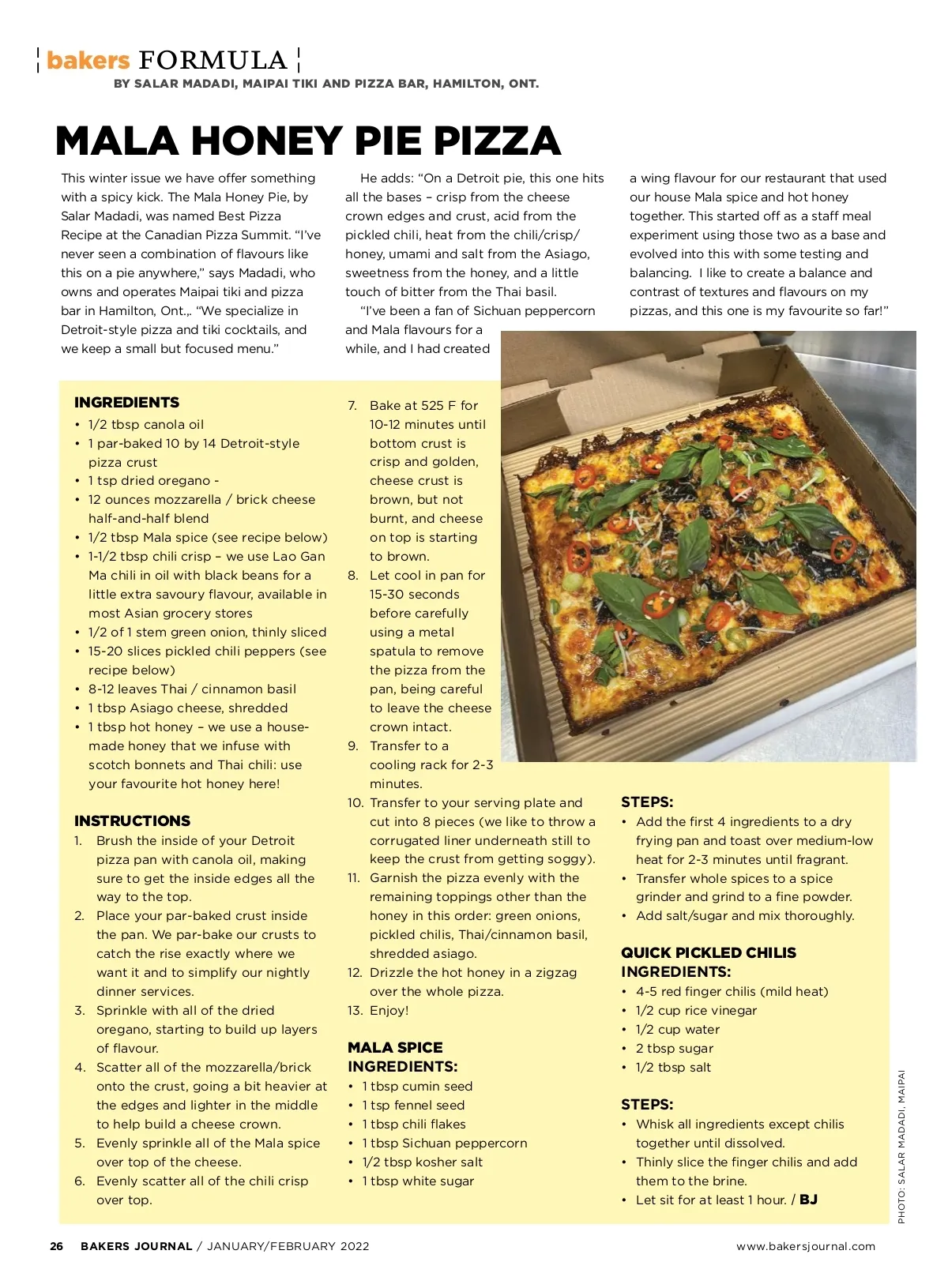 bakers FORMULA

BY SALAR MADADI, MAIPAI TIKI AND PIZZA BAR, HAMILTON, ONT.

MALA HONEY PIE PIZZA

This winter issue we have offer something with a spicy kick. The Mala Honey Pie, by Salar Madadi, was named Best Pizza Recipe at the Canadian Pizza Summit. "I've never seen a combination of flavours like this on a pie anywhere," says Madadi, who owns and operates Maipai tiki and pizza bar in Hamilton, Ont.,. "We specialize in Detroit-style pizza and tiki cocktails, and we keep a small but focused menu."

He adds: "On a Detroit pie, this one hits all the bases – crisp from the cheese crown edges and crust, acid from the pickled chili, heat from the chili/crisp/honey, umami and salt from the Asiago, sweetness from the honey, and a little touch of bitter from the Thai basil.

"I've been a fan of Sichuan peppercorn and Mala flavours for a while, and I had created a wing flavour for our restaurant that used our house Mala spice and hot honey together. This started off as a staff meal experiment using those two as a base and evolved into this with some testing and balancing. I like to create a balance and contrast of textures and flavours on my pizzas, and this one is my favourite so far!"

INGREDIENTS
• 1/2 tbsp canola oil
• 1 par-baked 10 by 14 Detroit-style pizza crust
• 1 tsp dried oregano -
• 12 ounces mozzarella / brick cheese half-and-half blend
• 1/2 tbsp Mala spice (see recipe below)
• 1-1/2 tbsp chili crisp – we use Lao Gan Ma chili in oil with black beans for a little extra savoury flavour, available in most Asian grocery stores
• 1/2 of 1 stem green onion, thinly sliced
• 15-20 slices pickled chili peppers (see recipe below)
• 8-12 leaves Thai / cinnamon basil
• 1 tbsp Asiago cheese, shredded
• 1 tbsp hot honey – we use a house-made honey that we infuse with scotch bonnets and Thai chili: use your favourite hot honey here!

INSTRUCTIONS
1. Brush the inside of your Detroit pizza pan with canola oil, making sure to get the inside edges all the way to the top.
2. Place your par-baked crust inside the pan. We par-bake our crusts to catch the rise exactly where we want it and to simplify our nightly dinner services.
3. Sprinkle with all of the dried oregano, starting to build up layers of flavour.
4. Scatter all of the mozzarella/brick onto the crust, going a bit heavier at the edges and lighter in the middle to help build a cheese crown.
5. Evenly sprinkle all of the Mala spice over top of the cheese.
6. Evenly scatter all of the chili crisp over top.
7. Bake at 525 F for 10-12 minutes until bottom crust is crisp and golden, cheese crust is brown, but not burnt, and cheese on top is starting to brown.
8. Let cool in pan for 15-30 seconds before carefully using a metal spatula to remove the pizza from the pan, being careful to leave the cheese crown intact.
9. Transfer to a cooling rack for 2-3 minutes.
10. Transfer to your serving plate and cut into 8 pieces (we like to throw a corrugated liner underneath still to keep the crust from getting soggy).
11. Garnish the pizza evenly with the remaining toppings other than the honey in this order: green onions, pickled chilis, Thai/cinnamon basil, shredded asiago.
12. Drizzle the hot honey in a zigzag over the whole pizza.
13. Enjoy!

MALA SPICE INGREDIENTS:
• 1 tbsp cumin seed
• 1 tsp fennel seed
• 1 tbsp chili flakes
• 1 tbsp Sichuan peppercorn
• 1/2 tbsp kosher salt
• 1 tbsp white sugar

STEPS:
• Add the first 4 ingredients to a dry frying pan and toast over medium-low heat for 2-3 minutes until fragrant.
• Transfer whole spices to a spice grinder and grind to a fine powder.
• Add salt/sugar and mix thoroughly.

QUICK PICKLED CHILIS INGREDIENTS:
• 4-5 red finger chilis (mild heat)
• 1/2 cup rice vinegar
• 1/2 cup water
• 2 tbsp sugar
• 1/2 tbsp salt

STEPS:
• Whisk all ingredients except chilis together until dissolved.
• Thinly slice the finger chilis and add them to the brine.
• Let sit for at least 1 hour. / BJ

PHOTO: SALAR MADADI, MAIPAI

26 BAKERS JOURNAL / JANUARY/FEBRUARY 2022 www.bakersjournal.com